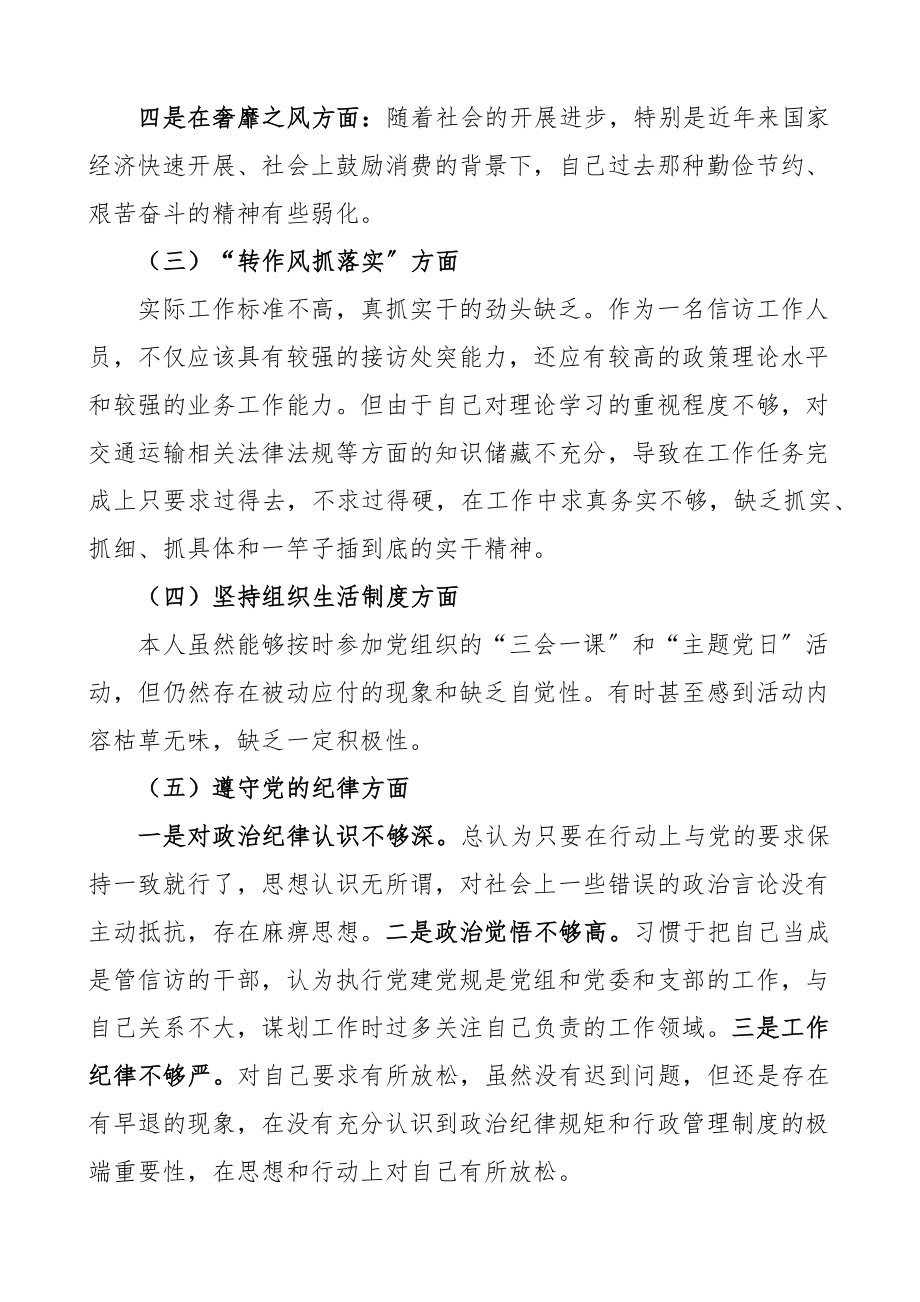 四是在奢靡之风方面：随着社会的开展进步，特别是近年来国家经济快速开展、社会上鼓励消费的背景下，自己过去那种勤俭节约、艰苦奋斗的精神有些弱化。

（三）“转作风抓落实”方面

实际工作标准不高，真抓实干的劲头缺乏。作为一名信访工作人员，不仅应该具有较强的接访处突能力，还应有较高的政策理论水平和较强的业务工作能力。但由于自己对理论学习的重视程度不够，对交通运输相关法律法规等方面的知识储藏不充分，导致在工作任务完成上只要求过得去，不求过得硬，在工作中求真务实不够，缺乏抓实、抓细、抓具体和一竿子插到底的实干精神。

（四）坚持组织生活制度方面

本人虽然能够按时参加党组织的“三会一课”和“主题党日”活动，但仍然存在被动应付的现象和缺乏自觉性。有时甚至感到活动内容枯草无味，缺乏一定积极性。

（五）遵守党的纪律方面

一是对政治纪律认识不够深。总认为只要在行动上与党的要求保持一致就行了，思想认识无所谓，对社会上一些错误的政治言论没有主动抵抗，存在麻痹思想。二是政治觉悟不够高。习惯于把自己当成是管信访的干部，认为执行党建党规是党组和党委和支部的工作，与自己关系不大，谋划工作时过多关注自己负责的工作领域。三是工作纪律不够严。对自己要求有所放松，虽然没有迟到问题，但还是存在有早退的现象，在没有充分认识到政治纪律规矩和行政管理制度的极端重要性，在思想和行动上对自己有所放松。